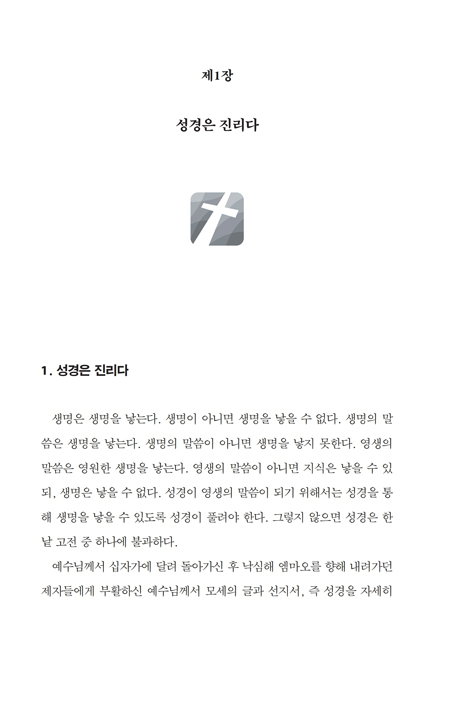 제1장

성경은 진리다

1. 성경은 진리다

생명은 생명을 낳는다. 생명이 아니면 생명을 낳을 수 없다. 생명의 말씀은 생명을 낳는다. 생명의 말씀이 아니면 생명을 낳지 못한다. 영생의 말씀은 영원한 생명을 낳는다. 영생의 말씀이 아니면 지식은 낳을 수 있되, 생명은 낳을 수 없다. 성경이 영생의 말씀이 되기 위해서는 성경을 통해 생명을 낳을 수 있도록 성경이 풀려야 한다. 그렇지 않으면 성경은 한낱 고전 중 하나에 불과하다.

예수님께서 십자가에 달려 돌아가신 후 낙심해 엠마오를 향해 내려가던 제자들에게 부활하신 예수님께서 모세의 글과 선지서, 즉 성경을 자세히